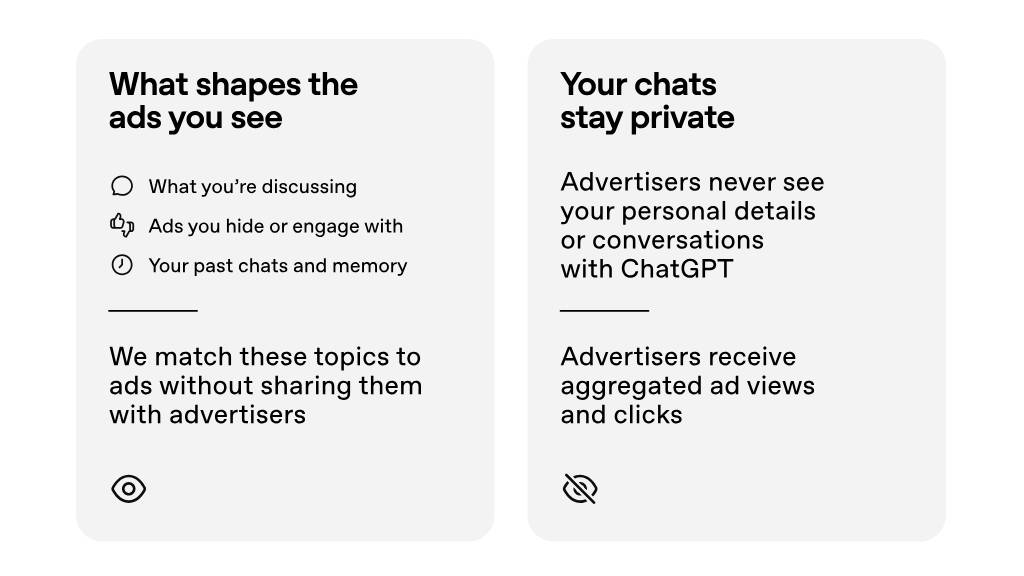 What shapes the ads you see

What you're discussing

Ads you hide or engage with

Your past chats and memory

We match these topics to ads without sharing them with advertisers

Your chats stay private

Advertisers never see your personal details or conversations with ChatGPT

Advertisers receive aggregated ad views and clicks